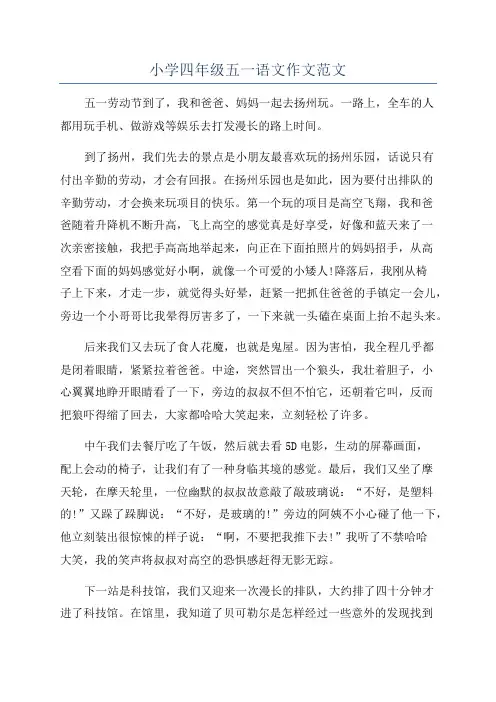 小学四年级五一语文作文范文

五一劳动节到了，我和爸爸、妈妈一起去扬州玩。一路上，全车的人都用玩手机、做游戏等娱乐去打发漫长的路上时间。

到了扬州，我们先去的景点是小朋友最喜欢玩的扬州乐园，话说只有付出辛勤的劳动，才会有回报。在扬州乐园也是如此，因为要付出排队的辛勤劳动，才会换来玩项目的快乐。第一个玩的项目是高空飞翔，我和爸爸随着升降机不断升高，飞上高空的感觉真是好享受，好像和蓝天来了一次亲密接触，我把手高高地举起来，向正在下面拍照片的妈妈招手，从高空看下面的妈妈感觉好小啊，就像一个可爱的小矮人!降落后，我刚从椅子上下来，才走一步，就觉得头好晕，赶紧一把抓住爸爸的手镇定一会儿，旁边一个小哥哥比我晕得厉害多了，一下来就一头磕在桌面上抬不起头来。

后来我们又去玩了食人花魔，也就是鬼屋。因为害怕，我全程几乎都是闭着眼睛，紧紧拉着爸爸。中途，突然冒出一个狼头，我壮着胆子，小心翼翼地睁开眼睛看了一下，旁边的叔叔不但不怕它，还朝着它叫，反而把狼吓得缩了回去，大家都哈哈大笑起来，立刻轻松了许多。

中午我们去餐厅吃了午饭，然后就去看5D电影，生动的屏幕画面，配上会动的椅子，让我们有了一种身临其境的感觉。最后，我们又坐了摩天轮，在摩天轮里，一位幽默的叔叔故意敲了敲玻璃说：“不好，是塑料的!”又踩了踩脚说：“不好，是玻璃的!”旁边的阿姨不小心碰了他一下，他立刻装出很惊悚的样子说：“啊，不要把我推下去!”我听了不禁哈哈大笑，我的笑声将叔叔对高空的恐惧感赶得无影无踪。

下一站是科技馆，我们又迎来一次漫长的排队，大约排了四十分钟才进了科技馆。在馆里，我知道了贝可勒尔是怎样经过一些意外的发现找到